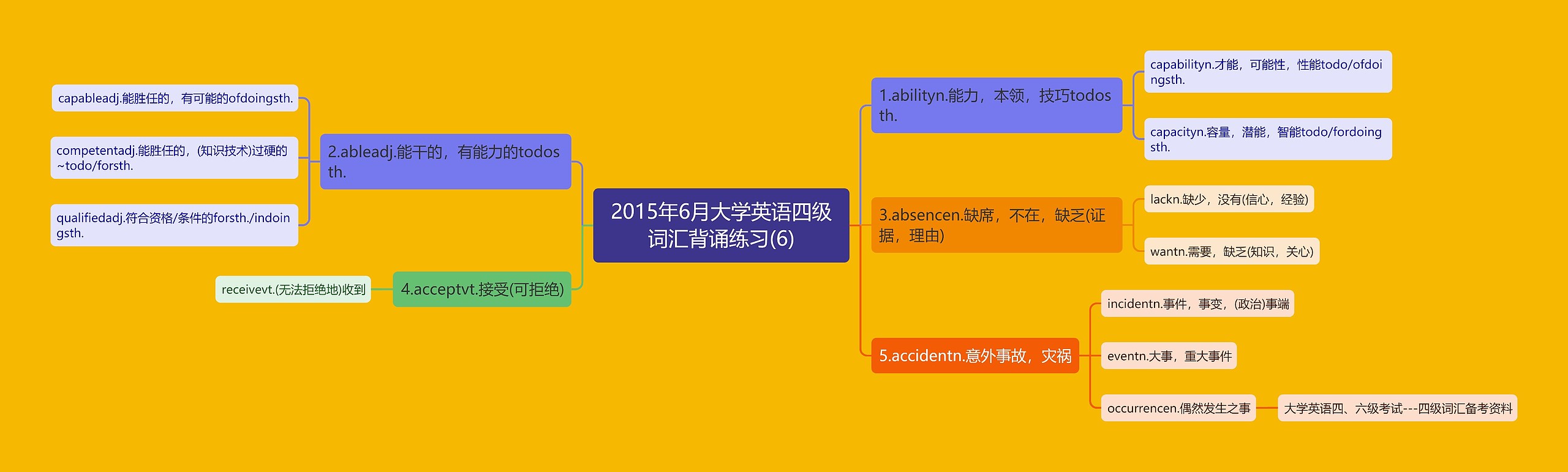 2015年6月大学英语四级词汇背诵练习(6)

1.abilityn.能力，本领，技巧todosth.

capabilityn.才能，可能性，性能todo/ofdoingsth.

capacityn.容量，潜能，智能todo/fordoingsth.

2.ableadj.能干的，有能力的todosth.

capableadj.能胜任的，有可能的ofdoingsth.

competentadj.能胜任的，(知识技术)过硬的~todo/forsth.

qualifiedadj.符合资格/条件的forsth./indoingsth.

3.absencen.缺席，不在，缺乏(证据，理由)

lackn.缺少，没有(信心，经验)

wantn.需要，缺乏(知识，关心)

4.acceptvt.接受(可拒绝)

receivevt.(无法拒绝地)收到

5.accidentn.意外事故，灾祸

incidentn.事件，事变，(政治)事端

eventn.大事，重大事件

occurrencen.偶然发生之事

大学英语四、六级考试---四级词汇备考资料